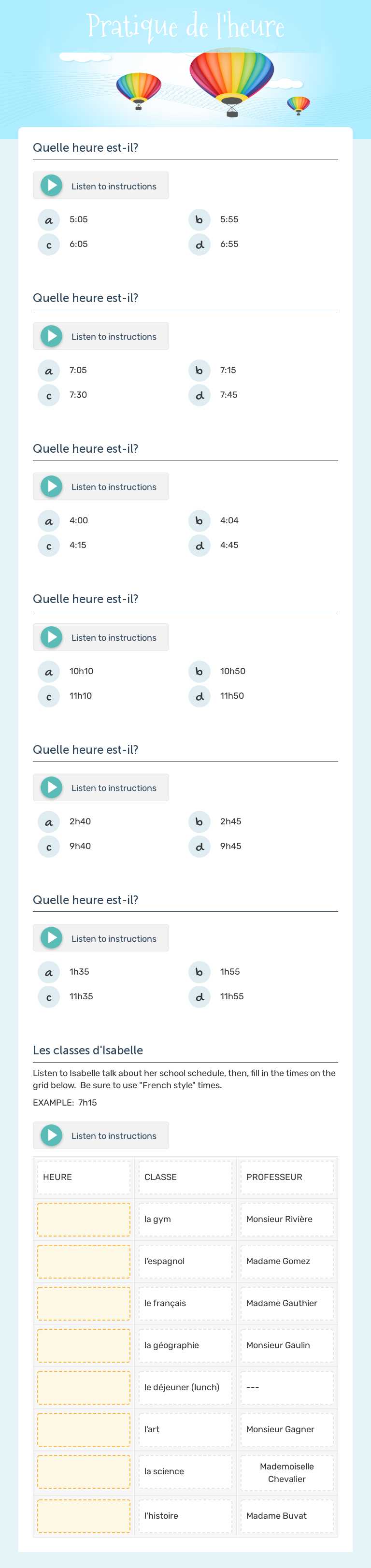 Pratique de l'heure

Quelle heure est-il?

Listen to instructions

a 5:05
b 5:55
c 6:05
d 6:55

Quelle heure est-il?

Listen to instructions

a 7:05
b 7:15
c 7:30
d 7:45

Quelle heure est-il?

Listen to instructions

a 4:00
b 4:04
c 4:15
d 4:45

Quelle heure est-il?

Listen to instructions

a 10h10
b 10h50
c 11h10
d 11h50

Quelle heure est-il?

Listen to instructions

a 2h40
b 2h45
c 9h40
d 9h45

Quelle heure est-il?

Listen to instructions

a 1h35
b 1h55
c 11h35
d 11h55

Les classes d'Isabelle

Listen to Isabelle talk about her school schedule, then, fill in the times on the grid below. Be sure to use "French style" times.

EXAMPLE: 7h15

Listen to instructions

| HEURE | CLASSE | PROFESSEUR |
|---|---|---|
| | la gym | Monsieur Rivière |
| | l'espagnol | Madame Gomez |
| | le français | Madame Gauthier |
| | la géographie | Monsieur Gaulin |
| | le déjeuner (lunch) | --- |
| | l'art | Monsieur Gagner |
| | la science | Mademoiselle Chevalier |
| | l'histoire | Madame Buvat |